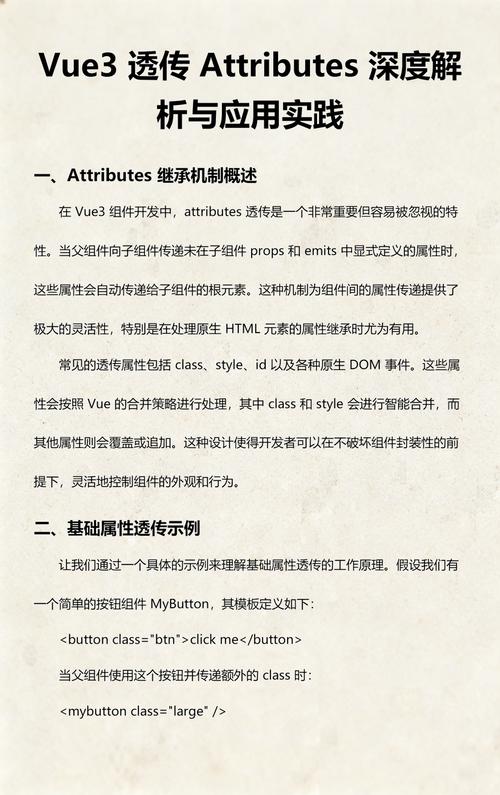 Vue3 透传 Attributes 深度解析与应用实践

一、Attributes 继承机制概述

在 Vue3 组件开发中，attributes 透传是一个非常重要但容易被忽视的特性。当父组件向子组件传递未在子组件 props 和 emits 中显式定义的属性时，这些属性会自动传递给子组件的根元素。这种机制为组件间的属性传递提供了极大的灵活性，特别是在处理原生 HTML 元素的属性继承时尤为有用。

常见的透传属性包括 class、style、id 以及各种原生 DOM 事件。这些属性会按照 Vue 的合并策略进行处理，其中 class 和 style 会进行智能合并，而其他属性则会覆盖或追加。这种设计使得开发者可以在不破坏组件封装性的前提下，灵活地控制组件的外观和行为。

二、基础属性透传示例

让我们通过一个具体的示例来理解基础属性透传的工作原理。假设我们有一个简单的按钮组件 MyButton，其模板定义如下：

<button class="btn">click me</button>

当父组件使用这个按钮并传递额外的 class 时：

<mybutton class="large" />